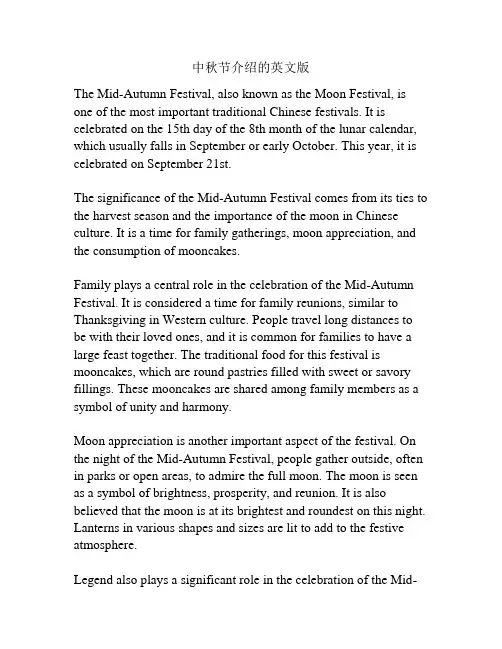 中秋节介绍的英文版

The Mid-Autumn Festival, also known as the Moon Festival, is one of the most important traditional Chinese festivals. It is celebrated on the 15th day of the 8th month of the lunar calendar, which usually falls in September or early October. This year, it is celebrated on September 21st.

The significance of the Mid-Autumn Festival comes from its ties to the harvest season and the importance of the moon in Chinese culture. It is a time for family gatherings, moon appreciation, and the consumption of mooncakes.

Family plays a central role in the celebration of the Mid-Autumn Festival. It is considered a time for family reunions, similar to Thanksgiving in Western culture. People travel long distances to be with their loved ones, and it is common for families to have a large feast together. The traditional food for this festival is mooncakes, which are round pastries filled with sweet or savory fillings. These mooncakes are shared among family members as a symbol of unity and harmony.

Moon appreciation is another important aspect of the festival. On the night of the Mid-Autumn Festival, people gather outside, often in parks or open areas, to admire the full moon. The moon is seen as a symbol of brightness, prosperity, and reunion. It is also believed that the moon is at its brightest and roundest on this night. Lanterns in various shapes and sizes are lit to add to the festive atmosphere.

Legend also plays a significant role in the celebration of the Mid-